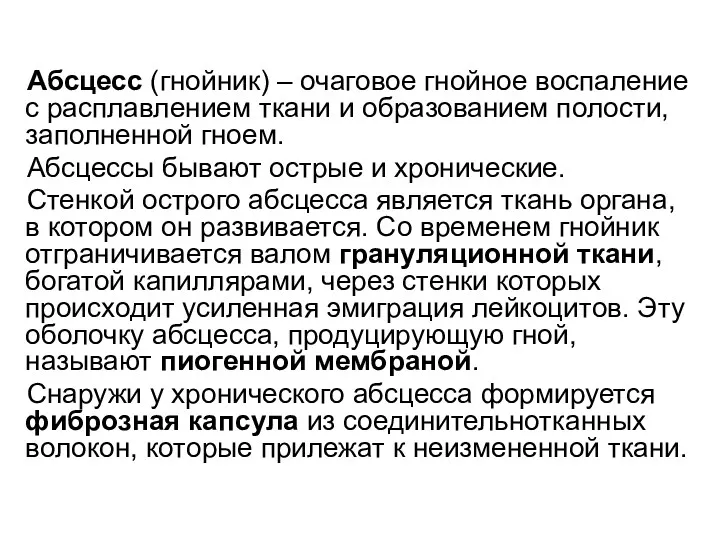 Абсцесс (гнойник) – очаговое гнойное воспаление с расплавлением ткани и образованием полости, заполненной гноем.

Абсцессы бывают острые и хронические.

Стенкой острого абсцесса является ткань органа, в котором он развивается. Со временем гнойник отграничивается валом грануляционной ткани, богатой капиллярами, через стенки которых происходит усиленная эмиграция лейкоцитов. Эту оболочку абсцесса, продуцирующую гной, называют пиогенной мембраной.

Снаружи у хронического абсцесса формируется фиброзная капсула из соединительнотканных волокон, которые прилежат к неизмененной ткани.